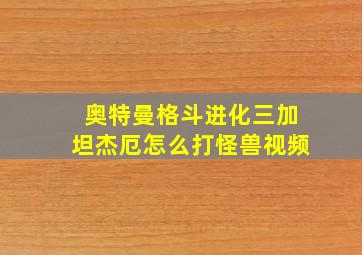 奥特曼格斗进化三加坦杰厄怎么打怪兽视频